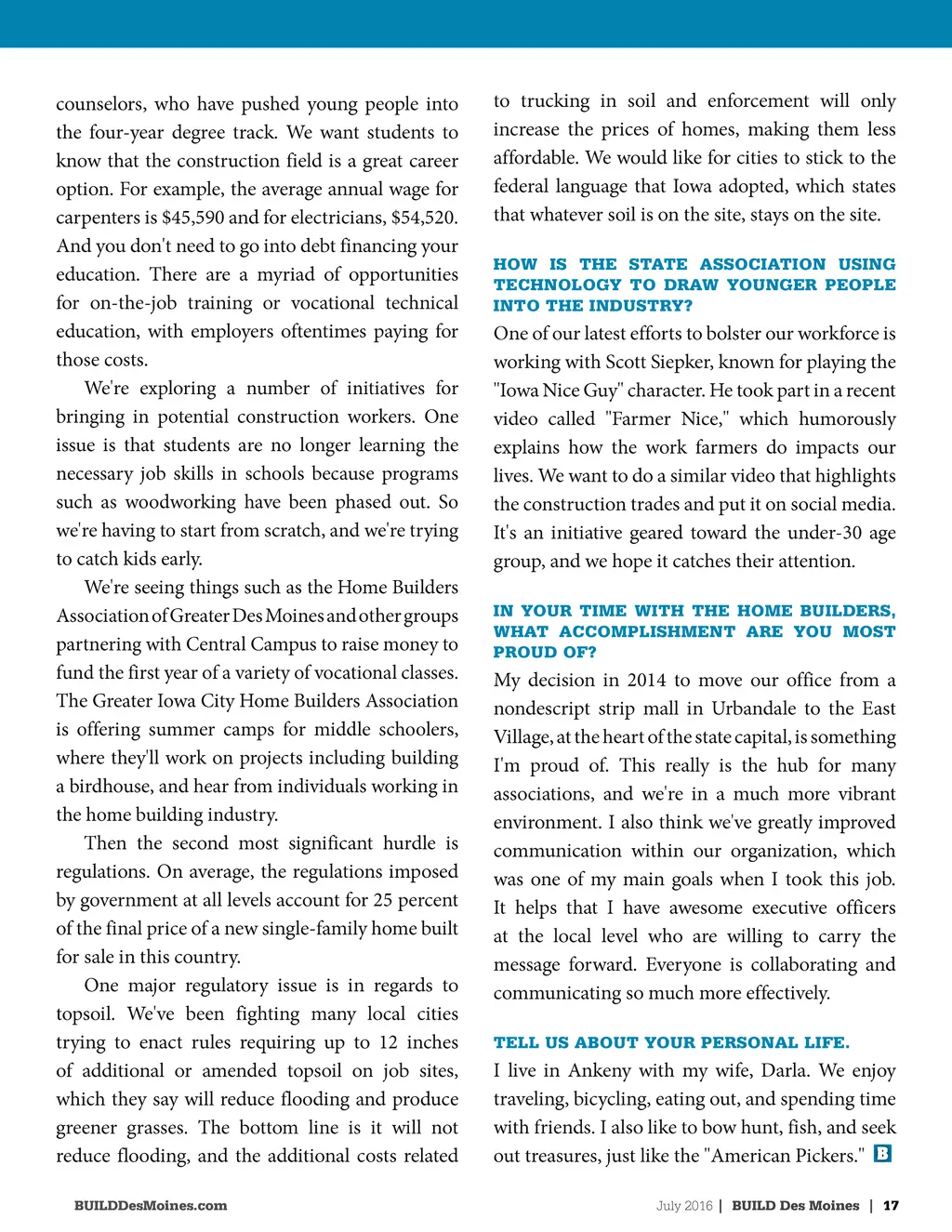 counselors, who have pushed young people into the four-year degree track. We want students to know that the construction field is a great career option. For example, the average annual wage for carpenters is $45,590 and for electricians, $54,520. And you don't need to go into debt financing your education. There are a myriad of opportunities for on-the-job training or vocational technical education, with employers oftentimes paying for those costs.

We're exploring a number of initiatives for bringing in potential construction workers. One issue is that students are no longer learning the necessary job skills in schools because programs such as woodworking have been phased out. So we're having to start from scratch, and we're trying to catch kids early.

We're seeing things such as the Home Builders Association of Greater Des Moines and other groups partnering with Central Campus to raise money to fund the first year of a variety of vocational classes. The Greater Iowa City Home Builders Association is offering summer camps for middle schoolers, where they'll work on projects including building a birdhouse, and hear from individuals working in the home building industry.

Then the second most significant hurdle is regulations. On average, the regulations imposed by government at all levels account for 25 percent of the final price of a new single-family home built for sale in this country.

One major regulatory issue is in regards to topsoil. We've been fighting many local cities trying to enact rules requiring up to 12 inches of additional or amended topsoil on job sites, which they say will reduce flooding and produce greener grasses. The bottom line is it will not reduce flooding, and the additional costs related to trucking in soil and enforcement will only increase the prices of homes, making them less affordable. We would like for cities to stick to the federal language that Iowa adopted, which states that whatever soil is on the site, stays on the site.

HOW IS THE STATE ASSOCIATION USING TECHNOLOGY TO DRAW YOUNGER PEOPLE INTO THE INDUSTRY?

One of our latest efforts to bolster our workforce is working with Scott Siepker, known for playing the "Iowa Nice Guy" character. He took part in a recent video called "Farmer Nice," which humorously explains how the work farmers do impacts our lives. We want to do a similar video that highlights the construction trades and put it on social media. It's an initiative geared toward the under-30 age group, and we hope it catches their attention.

IN YOUR TIME WITH THE HOME BUILDERS, WHAT ACCOMPLISHMENT ARE YOU MOST PROUD OF?

My decision in 2014 to move our office from a nondescript strip mall in Urbandale to the East Village, at the heart of the state capital, is something I'm proud of. This really is the hub for many associations, and we're in a much more vibrant environment. I also think we've greatly improved communication within our organization, which was one of my main goals when I took this job. It helps that I have awesome executive officers at the local level who are willing to carry the message forward. Everyone is collaborating and communicating so much more effectively.

TELL US ABOUT YOUR PERSONAL LIFE.

I live in Ankeny with my wife, Darla. We enjoy traveling, bicycling, eating out, and spending time with friends. I also like to bow hunt, fish, and seek out treasures, just like the "American Pickers." B

BUILDDesMoines.com

July 2016 | BUILD Des Moines | 17